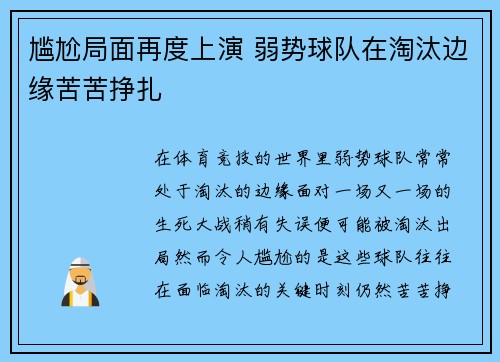 尴尬局面再度上演 弱势球队在淘汰边缘苦苦挣扎

在体育竞技的世界里弱势球队常常处于淘汰的边缘面对一场又一场的生死大战稍有失误便可能被淘汰出局然而令人尴尬的是这些球队往往在面临淘汰的关键时刻仍然苦苦挣